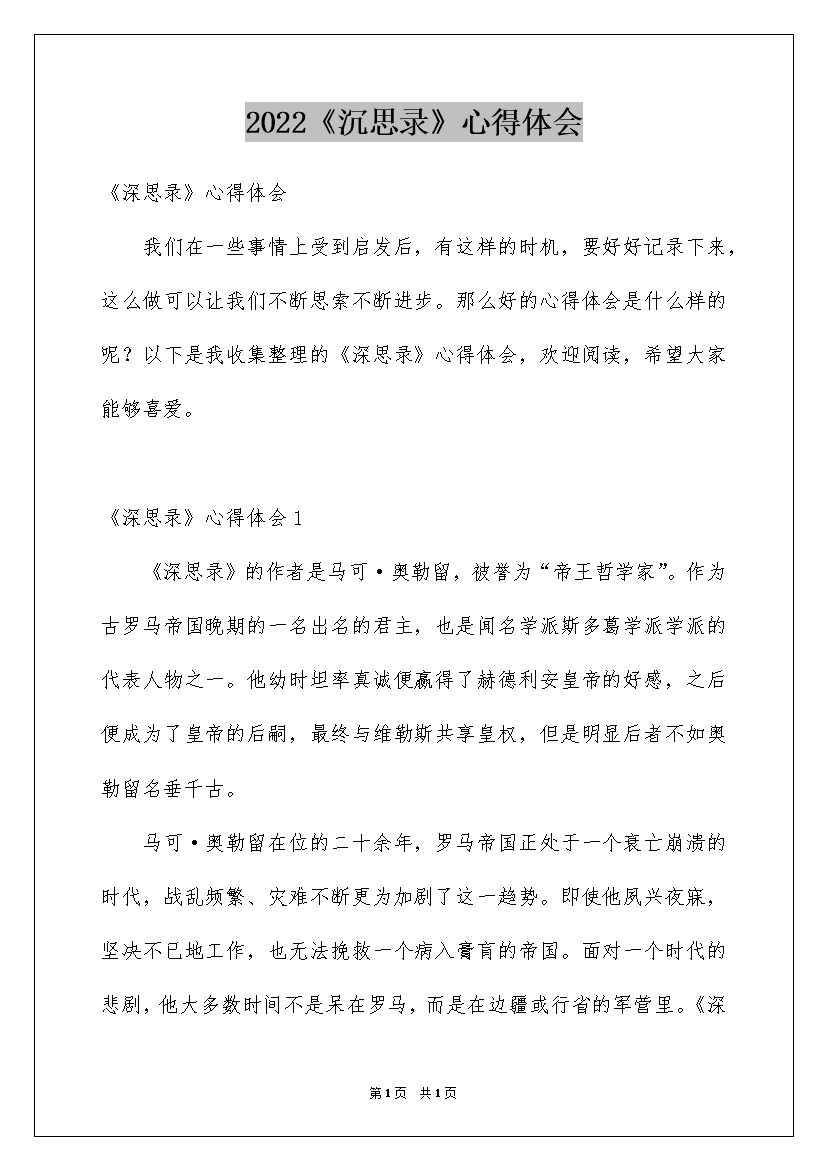 2022《沉思录》心得体会

《深思录》心得体会

我们在一些事情上受到启发后，有这样的时机，要好好记录下来，这么做可以让我们不断思索不断进步。那么好的心得体会是什么样的呢？以下是我收集整理的《深思录》心得体会，欢迎阅读，希望大家能够喜爱。

《深思录》心得体会1

《深思录》的作者是马可·奥勒留，被誉为“帝王哲学家”。作为古罗马帝国晚期的一名出名的君主，也是闻名学派斯多葛学派学派的代表人物之一。他幼时坦率真诚便赢得了赫德利安皇帝的好感，之后便成为了皇帝的后嗣，最终与维勒斯共享皇权，但是明显后者不如奥勒留名垂千古。

马可·奥勒留在位的二十余年，罗马帝国正处于一个衰亡崩溃的时代，战乱频繁、灾难不断更为加剧了这一趋势。即使他夙兴夜寐，坚决不已地工作，也无法挽救一个病入膏肓的帝国。面对一个时代的悲剧，他大多数时间不是呆在罗马，而是在边疆或行省的军营里。《深

第1页 共1页